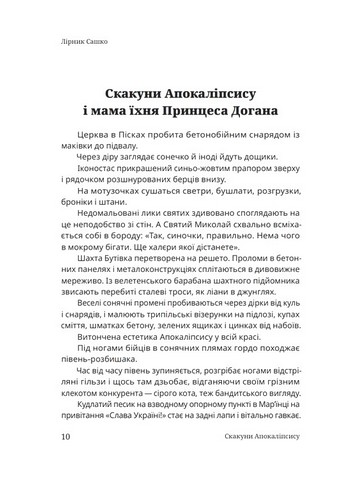 Лірник Сашко

Скакуни Апокаліпсису
і мама їхня Принцеса Догана

Церква в Пісках пробита бетонобійним снарядом із маківки до підвалу.

Через діру заглядає сонечко й іноді йдуть дощики.

Іконостас прикрашений синьо-жовтим прапором зверху і рядочком розшнурованих берців внизу.

На мотузочках сушаться светри, бушлати, розгрузки, броніки і штани.

Недомальовані лики святих здивовано споглядають на це неподобство зі стін. А Святий Миколай схвально всміхається собі в бороду: «Так, синочки, правильно. Нема чого в мокрому бігати. Ще халєри якої дістанете».

Шахта Бутівка перетворена на решето. Проломи в бетонних панелях і металоконструкціях сплітаються в дивовижне мереживо. Із велетенського барабана шахтного підйомника звисають перебиті сталеві троси, як ліани в джунглях.

Веселі сонячні промені пробиваються через дірки від куль і снарядів, і малюють трипільські візерунки на підлозі, купах сміття, шматках бетону, зелених ящиках і цинках від набоїв.

Витончена естетика Апокаліпсису у всій красі.

Під ногами бійців в сонячних плямах гордо походжає півень-розбишака.

Час від часу півень зупиняється, розгрібає ногами відстріляні гільзи і щось там дзьобає, відганяючи своїм грізним клекотом конкурента — сірого кота, теж бандитського вигляду.

Кудлатий песик на взводному опорному пункті в Мар'їнці на привітання «Слава Україні!» стає на задні лапи і вітально гавкає.

10 Скакуни Апокаліпсису